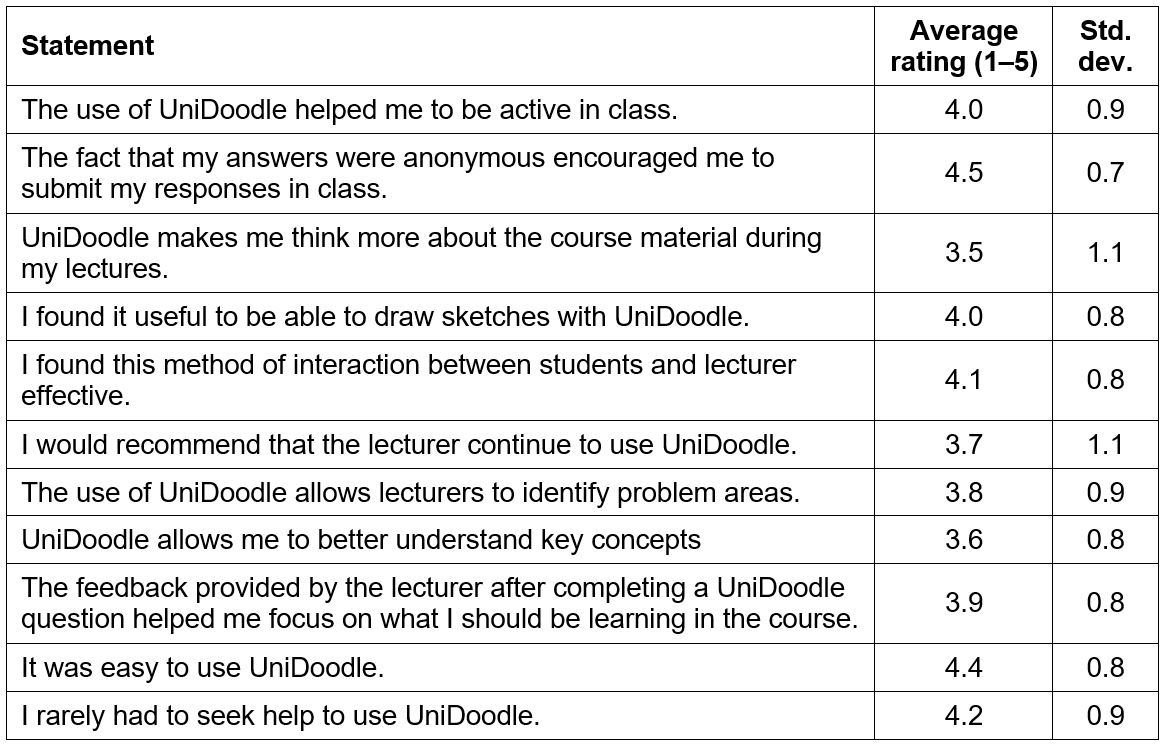 | Statement | Average rating (1–5) | Std. dev. |
|---|---|---|
| The use of UniDoodle helped me to be active in class. | 4.0 | 0.9 |
| The fact that my answers were anonymous encouraged me to submit my responses in class. | 4.5 | 0.7 |
| UniDoodle makes me think more about the course material during my lectures. | 3.5 | 1.1 |
| I found it useful to be able to draw sketches with UniDoodle. | 4.0 | 0.8 |
| I found this method of interaction between students and lecturer effective. | 4.1 | 0.8 |
| I would recommend that the lecturer continue to use UniDoodle. | 3.7 | 1.1 |
| The use of UniDoodle allows lecturers to identify problem areas. | 3.8 | 0.9 |
| UniDoodle allows me to better understand key concepts | 3.6 | 0.8 |
| The feedback provided by the lecturer after completing a UniDoodle question helped me focus on what I should be learning in the course. | 3.9 | 0.8 |
| It was easy to use UniDoodle. | 4.4 | 0.8 |
| I rarely had to seek help to use UniDoodle. | 4.2 | 0.9 |